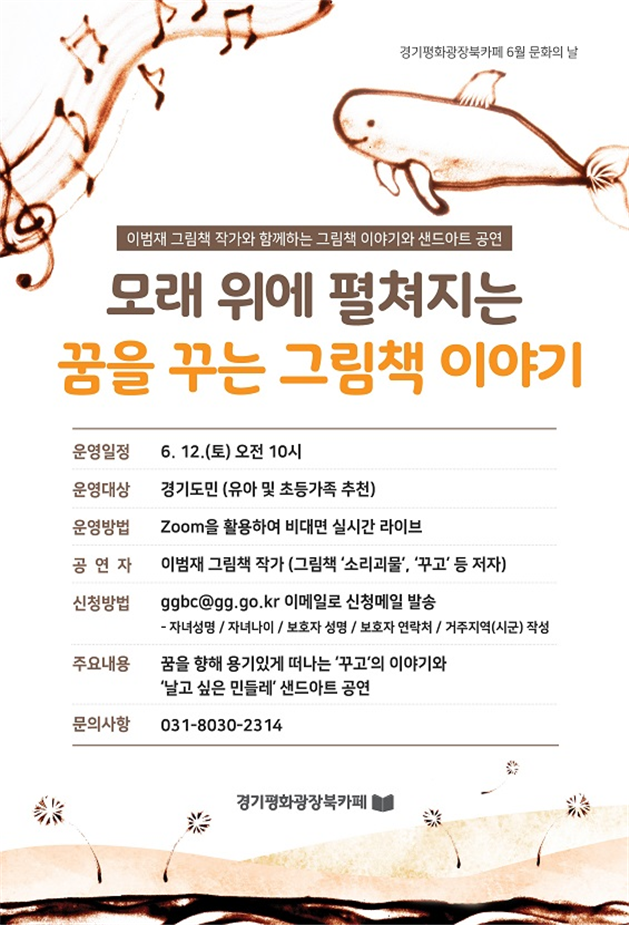 경기평화광장북카페 6월 문화의 날

이범재 그림책 작가와 함께하는 그림책 이야기와 샌드아트 공연

모래 위에 펼쳐지는

꿈을 꾸는 그림책 이야기

| 운영일정 | 6. 12.(토) 오전 10시 |
|---|---|
| 운영대상 | 경기도민 (유아 및 초등가족 추천) |
| 운영방법 | Zoom을 활용하여 비대면 실시간 라이브 |
| 공 연 자 | 이범재 그림책 작가 (그림책 '소리괴물', '꾸고' 등 저자) |
| 신청방법 | ggbc@gg.go.kr 이메일로 신청메일 발송 - 자녀성명 / 자녀나이 / 보호자 성명 / 보호자 연락처 / 거주지역(시군) 작성 |
| 주요내용 | 꿈을 향해 용기있게 떠나는 '꾸고'의 이야기와 '날고 싶은 민들레' 샌드아트 공연 |
| 문의사항 | 031-8030-2314 |

경기평화광장북카페